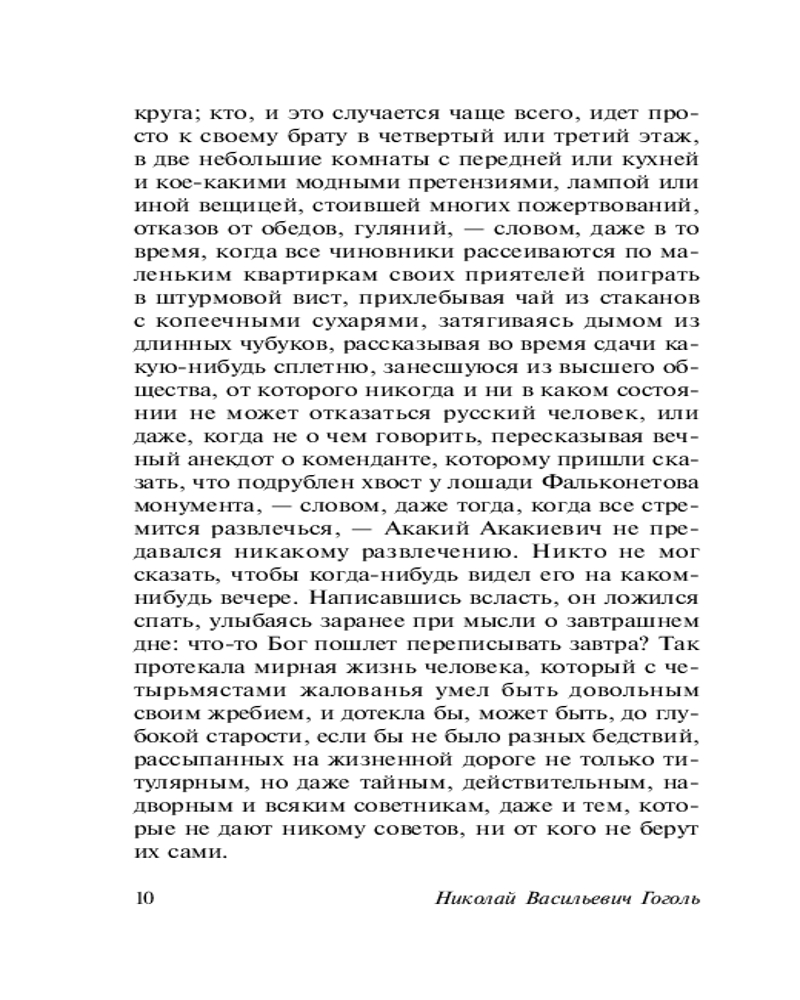 круга; кто, и это случается чаще всего, идет просто к своему брату в четвертый или третий этаж, в две небольшие комнаты с передней или кухней и кое-какими модными претензиями, лампой или иной вещицей, стоившей многих пожертвований, отказов от обедов, гуляний, — словом, даже в то время, когда все чиновники рассеиваются по маленьким квартиркам своих приятелей поиграть в штурмовой вист, прихлебывая чай из стаканов с копеечными сухарями, затягиваясь дымом из длинных чубуков, рассказывая во время сдачи какую-нибудь сплетню, занесшуюся из высшего общества, от которого никогда и ни в каком состоянии не может отказаться русский человек, или даже, когда не о чем говорить, пересказывая вечный анекдот о коменданте, которому пришли сказать, что подрублен хвост у лошади Фальконетова монумента, — словом, даже тогда, когда все стремится развлечься, — Акакий Акакиевич не предавался никакому развлечению. Никто не мог сказать, чтобы когда-нибудь видел его на каком-нибудь вечере. Написавшись всласть, он ложился спать, улыбаясь заранее при мысли о завтрашнем дне: что-то Бог пошлет переписывать завтра? Так протекала мирная жизнь человека, который с четырьмястами жалованья умел быть довольным своим жребием, и дотекла бы, может быть, до глубокой старости, если бы не было разных бедствий, рассыпанных на жизненной дороге не только титулярным, но даже тайным, действительным, надворным и всяким советникам, даже и тем, которые не дают никому советов, ни от кого не берут их сами.

10 Николай Васильевич Гоголь